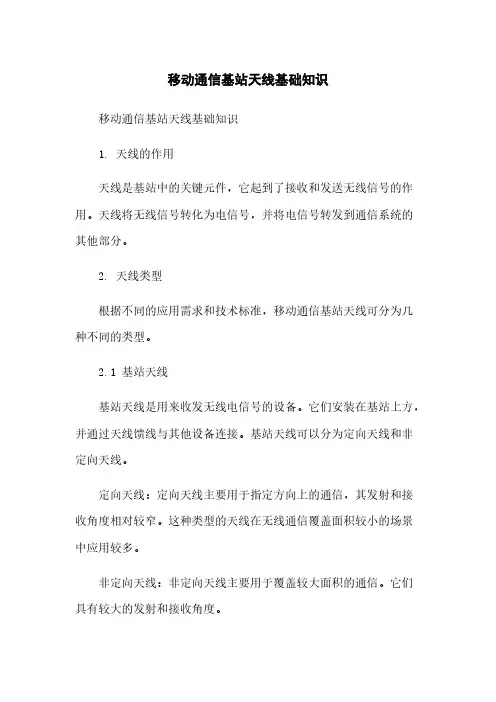 移动通信基站天线基础知识

移动通信基站天线基础知识

1. 天线的作用

天线是基站中的关键元件，它起到了接收和发送无线信号的作用。天线将无线信号转化为电信号，并将电信号转发到通信系统的其他部分。

2. 天线类型

根据不同的应用需求和技术标准，移动通信基站天线可分为几种不同的类型。

2.1 基站天线

基站天线是用来收发无线电信号的设备。它们安装在基站上方，并通过天线馈线与其他设备连接。基站天线可以分为定向天线和非定向天线。

定向天线：定向天线主要用于指定方向上的通信，其发射和接收角度相对较窄。这种类型的天线在无线通信覆盖面积较小的场景中应用较多。

非定向天线：非定向天线主要用于覆盖较大面积的通信。它们具有较大的发射和接收角度。